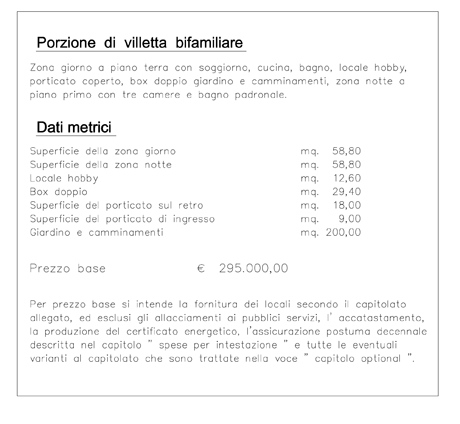 Porzione di villetta bifamiliare

Zona giorno a piano terra con soggiorno, cucina, bagno, locale hobby, porticato coperto, box doppio giardino e camminamenti, zona notte a piano primo con tre camere e bagno padronale.

Dati metrici

| | |
|---|---|
| Superficie della zona giorno | mq. 58,80 |
| Superficie della zona notte | mq. 58,80 |
| Locale hobby | mq. 12,60 |
| Box doppio | mq. 29,40 |
| Superficie del porticato sul retro | mq. 18,00 |
| Superficie del porticato di ingresso | mq. 9,00 |
| Giardino e camminamenti | mq. 200,00 |

Prezzo base € 295.000,00

Per prezzo base si intende la fornitura dei locali secondo il capitolato allegato, ed esclusi gli allacciamenti ai pubblici servizi, l' accatastamento, la produzione del certificato energetico, l'assicurazione postuma decennale descritta nel capitolo " spese per intestazione " e tutte le eventuali varianti al capitolato che sono trattate nella voce " capitolo optional ".